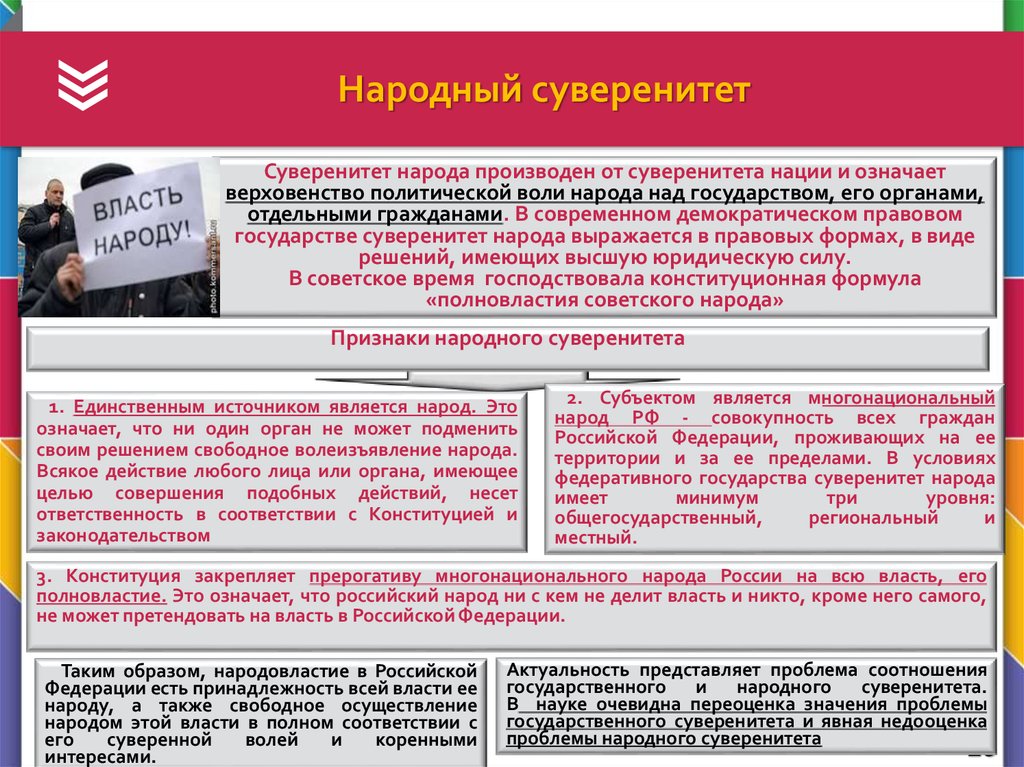 Народный суверенитет

ВЛАСТЬ НАРОДУ!

photo.kommersant.ru

Суверенитет народа производен от суверенитета нации и означает верховенство политической воли народа над государством, его органами, отдельными гражданами. В современном демократическом правовом государстве суверенитет народа выражается в правовых формах, в виде решений, имеющих высшую юридическую силу. В советское время господствовала конституционная формула «полновластия советского народа»

Признаки народного суверенитета

1. Единственным источником является народ. Это означает, что ни один орган не может подменить своим решением свободное волеизъявление народа. Всякое действие любого лица или органа, имеющее целью совершения подобных действий, несет ответственность в соответствии с Конституцией и законодательством

2. Субъектом является многонациональный народ РФ - совокупность всех граждан Российской Федерации, проживающих на ее территории и за ее пределами. В условиях федеративного государства суверенитет народа имеет минимум три уровня: общегосударственный, региональный и местный.

3. Конституция закрепляет прерогативу многонационального народа России на всю власть, его полновластие. Это означает, что российский народ ни с кем не делит власть и никто, кроме него самого, не может претендовать на власть в Российской Федерации.

Таким образом, народовластие в Российской Федерации есть принадлежность всей власти ее народу, а также свободное осуществление народом этой власти в полном соответствии с его суверенной волей и коренными интересами.

Актуальность представляет проблема соотношения государственного и народного суверенитета. В науке очевидна переоценка значения проблемы государственного суверенитета и явная недооценка проблемы народного суверенитета